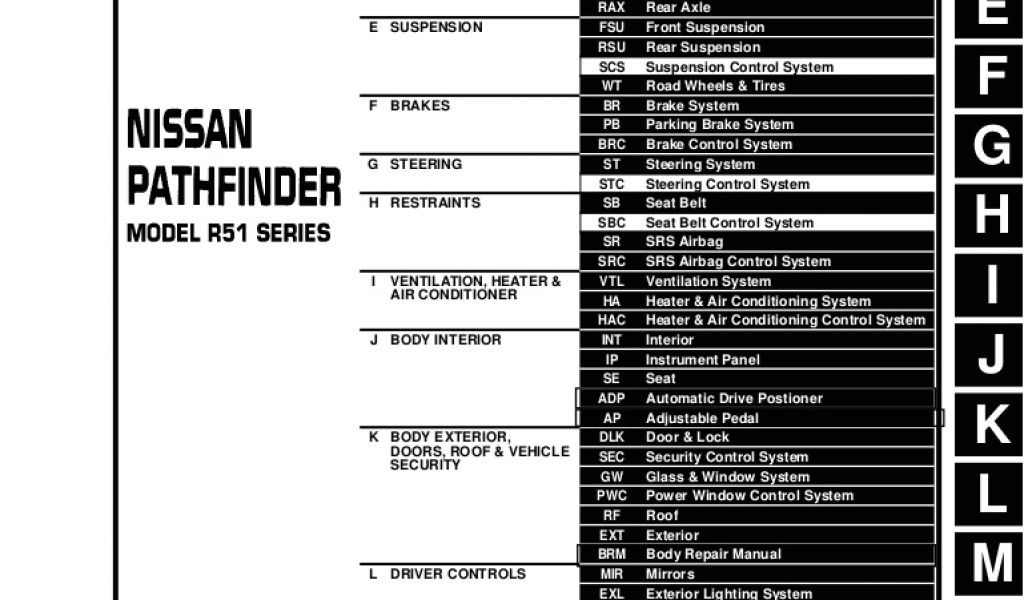 NISSAN PATHFINDER

MODEL R51 SERIES

| | | |
|---|---|---|
| | RAX | Rear Axle |
| E SUSPENSION | FSU | Front Suspension |
| | RSU | Rear Suspension |
| | SCS | Suspension Control System |
| | WT | Road Wheels & Tires |
| F BRAKES | BR | Brake System |
| | PB | Parking Brake System |
| | BRC | Brake Control System |
| G STEERING | ST | Steering System |
| | STC | Steering Control System |
| H RESTRAINTS | SB | Seat Belt |
| | SBC | Seat Belt Control System |
| | SR | SRS Airbag |
| | SRC | SRS Airbag Control System |
| I VENTILATION, HEATER & AIR CONDITIONER | VTL | Ventilation System |
| | HA | Heater & Air Conditioning System |
| | HAC | Heater & Air Conditioning Control System |
| J BODY INTERIOR | INT | Interior |
| | IP | Instrument Panel |
| | SE | Seat |
| | ADP | Automatic Drive Postioner |
| | AP | Adjustable Pedal |
| K BODY EXTERIOR, DOORS, ROOF & VEHICLE SECURITY | DLK | Door & Lock |
| | SEC | Security Control System |
| | GW | Glass & Window System |
| | PWC | Power Window Control System |
| | RF | Roof |
| | EXT | Exterior |
| | BRM | Body Repair Manual |
| L DRIVER CONTROLS | MIR | Mirrors |
| | EXL | Exterior Lighting System |

E
F
G
H
I
J
K
L
M